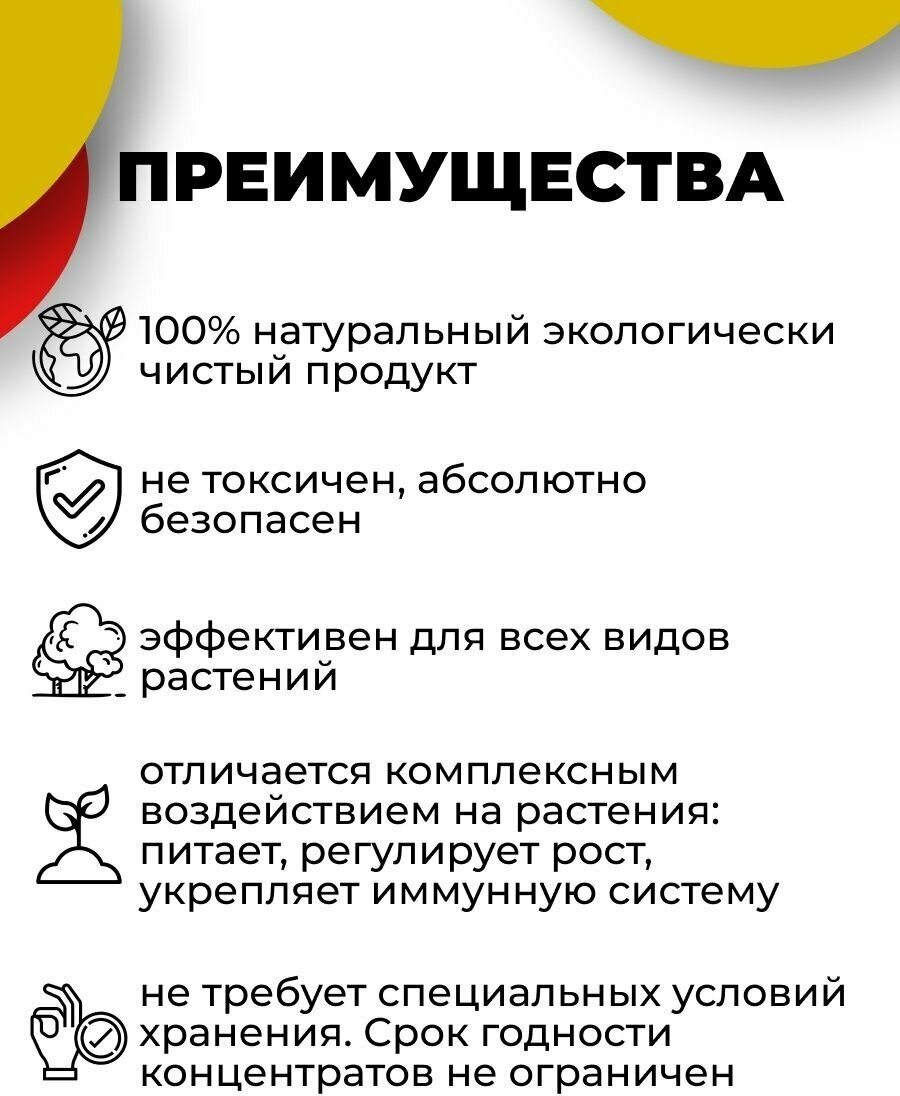 ПРЕИМУЩЕСТВА

100% натуральный экологически чистый продукт

не токсичен, абсолютно безопасен

эффективен для всех видов растений

отличается комплексным воздействием на растения: питает, регулирует рост, укрепляет иммунную систему

не требует специальных условий хранения. Срок годности концентратов не ограничен